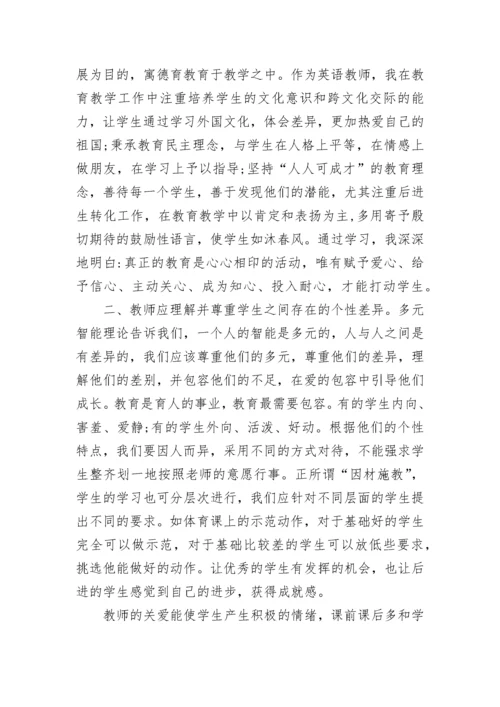 展为目的，寓德育教育于教学之中。作为英语教师，我在教育教学工作中注重培养学生的文化意识和跨文化交际的能力，让学生通过学习外国文化，体会差异，更加热爱自己的祖国;秉承教育民主理念，与学生在人格上平等，在情感上做朋友，在学习上予以指导;坚持“人人可成才”的教育理念，善待每一个学生，善于发现他们的潜能，尤其注重后进生转化工作，在教育教学中以肯定和表扬为主,多用寄予殷切期待的鼓励性语言，使学生如沐春风。通过学习，我深深地明白:真正的教育是心心相印的活动，唯有赋予爱心、给予信心、主动关心、成为知心、投入耐心，才能打动学生。

二、教师应理解并尊重学生之间存在的个性差异。多元智能理论告诉我们，一个人的智能是多元的，人与人之间是有差异的，我们应该尊重他们的多元，尊重他们的差异，理解他们的差别，并包容他们的不足，在爱的包容中引导他们成长。教育是育人的事业，教育最需要包容。有的学生内向、害羞、爱静;有的学生外向、活泼、好动。根据他们的个性特点，我们要因人而异，采用不同的方式对待，不能强求学生整齐划一地按照老师的意愿行事。正所谓“因材施教”，学生的学习也可分层次进行，我们应针对不同层面的学生提出不同的要求。如体育课上的示范动作，对于基础好的学生完全可以做示范，对于基础比较差的学生可以放低些要求，挑选他能做好的动作。让优秀的学生有发挥的机会，也让后进的学生感觉到自己的进步，获得成就感。

教师的关爱能使学生产生积极的情绪，课前课后多和学